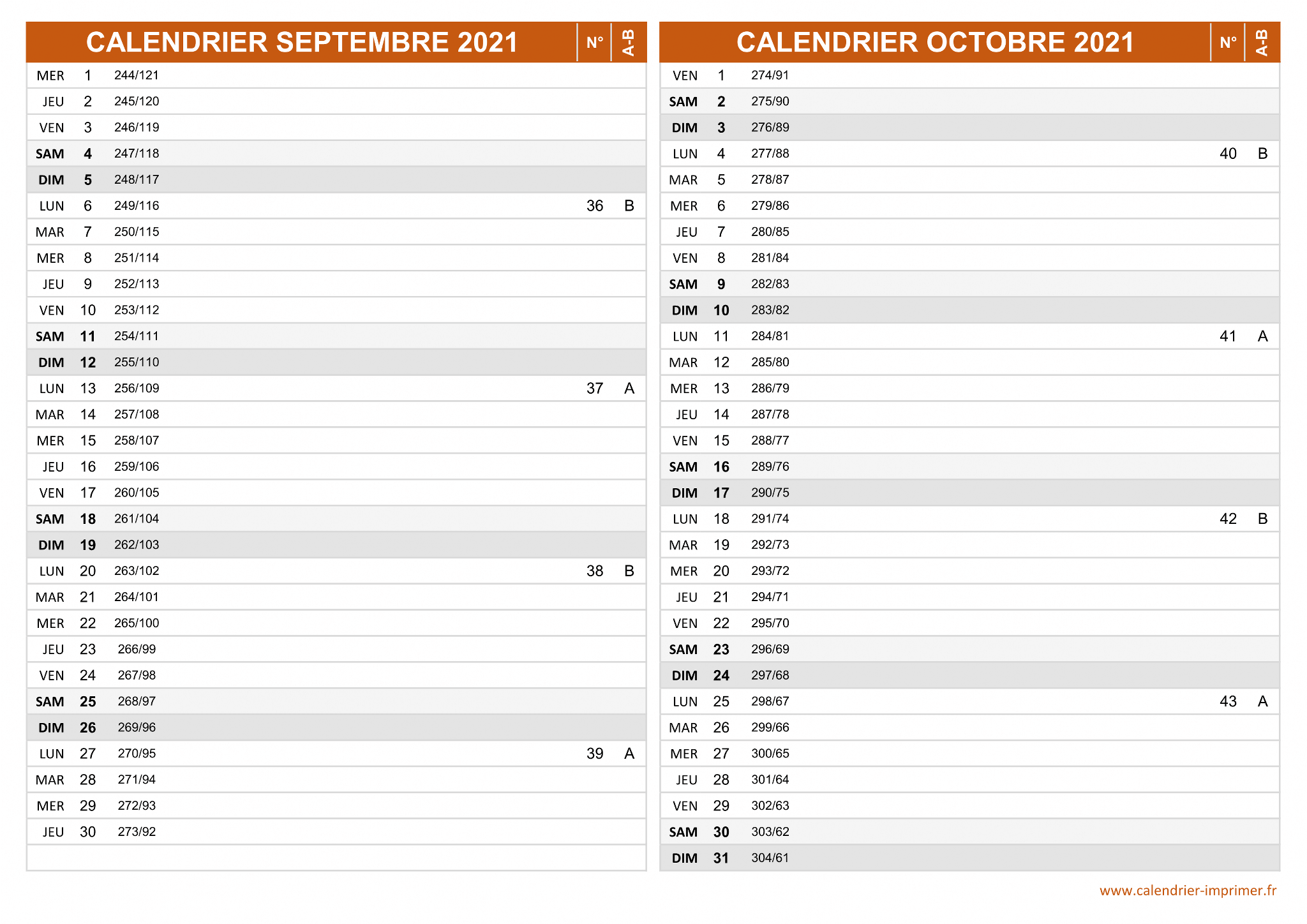 | CALENDRIER SEPTEMBRE 2021 | | | N° | A-B |
|---|---|---|---|---|
| MER | 1 | 244/121 | | |
| JEU | 2 | 245/120 | | |
| VEN | 3 | 246/119 | | |
| SAM | 4 | 247/118 | | |
| DIM | 5 | 248/117 | | |
| LUN | 6 | 249/116 | 36 | B |
| MAR | 7 | 250/115 | | |
| MER | 8 | 251/114 | | |
| JEU | 9 | 252/113 | | |
| VEN | 10 | 253/112 | | |
| SAM | 11 | 254/111 | | |
| DIM | 12 | 255/110 | | |
| LUN | 13 | 256/109 | 37 | A |
| MAR | 14 | 257/108 | | |
| MER | 15 | 258/107 | | |
| JEU | 16 | 259/106 | | |
| VEN | 17 | 260/105 | | |
| SAM | 18 | 261/104 | | |
| DIM | 19 | 262/103 | | |
| LUN | 20 | 263/102 | 38 | B |
| MAR | 21 | 264/101 | | |
| MER | 22 | 265/100 | | |
| JEU | 23 | 266/99 | | |
| VEN | 24 | 267/98 | | |
| SAM | 25 | 268/97 | | |
| DIM | 26 | 269/96 | | |
| LUN | 27 | 270/95 | 39 | A |
| MAR | 28 | 271/94 | | |
| MER | 29 | 272/93 | | |
| JEU | 30 | 273/92 | | |

| CALENDRIER OCTOBRE 2021 | | | N° | A-B |
|---|---|---|---|---|
| VEN | 1 | 274/91 | | |
| SAM | 2 | 275/90 | | |
| DIM | 3 | 276/89 | | |
| LUN | 4 | 277/88 | 40 | B |
| MAR | 5 | 278/87 | | |
| MER | 6 | 279/86 | | |
| JEU | 7 | 280/85 | | |
| VEN | 8 | 281/84 | | |
| SAM | 9 | 282/83 | | |
| DIM | 10 | 283/82 | | |
| LUN | 11 | 284/81 | 41 | A |
| MAR | 12 | 285/80 | | |
| MER | 13 | 286/79 | | |
| JEU | 14 | 287/78 | | |
| VEN | 15 | 288/77 | | |
| SAM | 16 | 289/76 | | |
| DIM | 17 | 290/75 | | |
| LUN | 18 | 291/74 | 42 | B |
| MAR | 19 | 292/73 | | |
| MER | 20 | 293/72 | | |
| JEU | 21 | 294/71 | | |
| VEN | 22 | 295/70 | | |
| SAM | 23 | 296/69 | | |
| DIM | 24 | 297/68 | | |
| LUN | 25 | 298/67 | 43 | A |
| MAR | 26 | 299/66 | | |
| MER | 27 | 300/65 | | |
| JEU | 28 | 301/64 | | |
| VEN | 29 | 302/63 | | |
| SAM | 30 | 303/62 | | |
| DIM | 31 | 304/61 | | |

www.calendrier-imprimer.fr